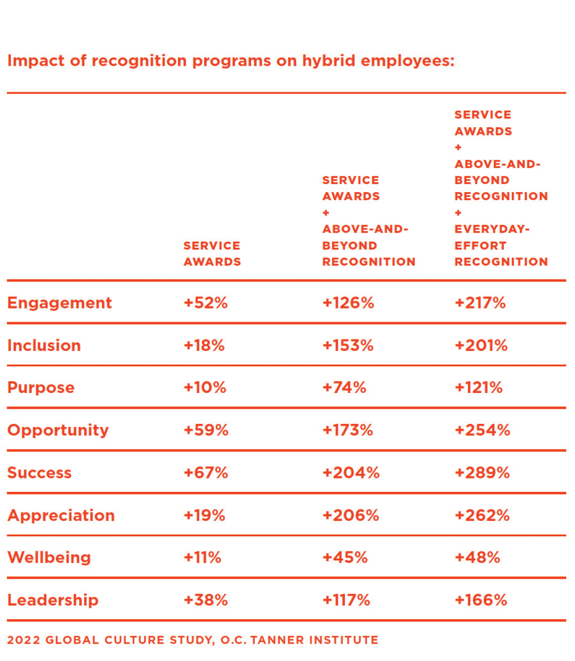 Impact of recognition programs on hybrid employees:

| | SERVICE AWARDS | SERVICE AWARDS + ABOVE-AND-BEYOND RECOGNITION | SERVICE AWARDS + ABOVE-AND-BEYOND RECOGNITION + EVERYDAY-EFFORT RECOGNITION |
|---|---|---|---|
| Engagement | +52% | +126% | +217% |
| Inclusion | +18% | +153% | +201% |
| Purpose | +10% | +74% | +121% |
| Opportunity | +59% | +173% | +254% |
| Success | +67% | +204% | +289% |
| Appreciation | +19% | +206% | +262% |
| Wellbeing | +11% | +45% | +48% |
| Leadership | +38% | +117% | +166% |

2022 GLOBAL CULTURE STUDY, O.C. TANNER INSTITUTE